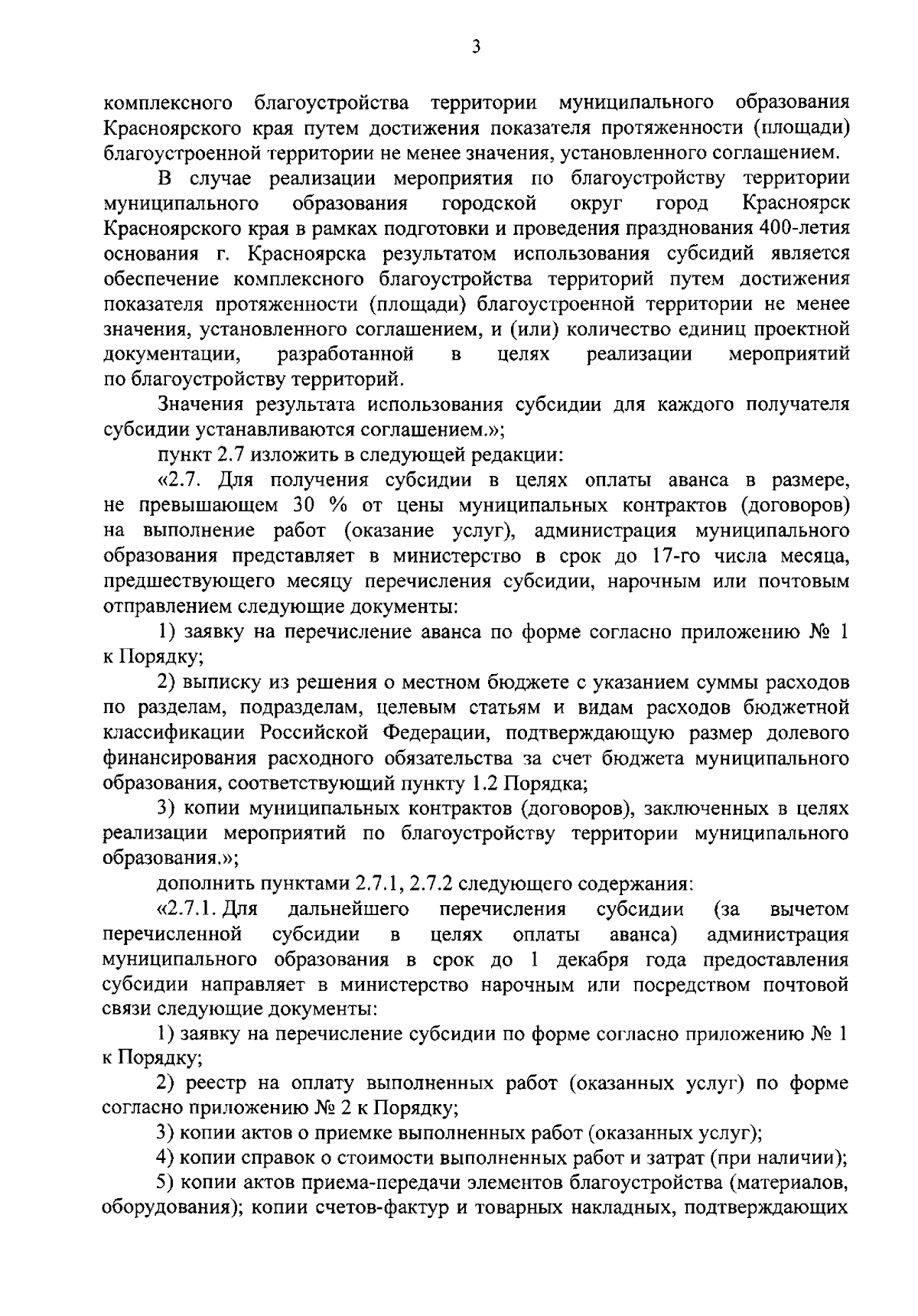 3

комплексного благоустройства территории муниципального образования Красноярского края путем достижения показателя протяженности (площади) благоустроенной территории не менее значения, установленного соглашением.

В случае реализации мероприятия по благоустройству территории муниципального образования городской округ город Красноярск Красноярского края в рамках подготовки и проведения празднования 400-летия основания г. Красноярска результатом использования субсидий является обеспечение комплексного благоустройства территорий путем достижения показателя протяженности (площади) благоустроенной территории не менее значения, установленного соглашением, и (или) количество единиц проектной документации, разработанной в целях реализации мероприятий по благоустройству территорий.

Значения результата использования субсидии для каждого получателя субсидии устанавливаются соглашением.»;

пункт 2.7 изложить в следующей редакции:

«2.7. Для получения субсидии в целях оплаты аванса в размере, не превышающем 30 % от цены муниципальных контрактов (договоров) на выполнение работ (оказание услуг), администрация муниципального образования представляет в министерство в срок до 17-го числа месяца, предшествующего месяцу перечисления субсидии, нарочным или почтовым отправлением следующие документы:

1) заявку на перечисление аванса по форме согласно приложению № 1 к Порядку;

2) выписку из решения о местном бюджете с указанием суммы расходов по разделам, подразделам, целевым статьям и видам расходов бюджетной классификации Российской Федерации, подтверждающую размер долевого финансирования расходного обязательства за счет бюджета муниципального образования, соответствующий пункту 1.2 Порядка;

3) копии муниципальных контрактов (договоров), заключенных в целях реализации мероприятий по благоустройству территории муниципального образования.»;

дополнить пунктами 2.7.1, 2.7.2 следующего содержания:

«2.7.1. Для дальнейшего перечисления субсидии (за вычетом перечисленной субсидии в целях оплаты аванса) администрация муниципального образования в срок до 1 декабря года предоставления субсидии направляет в министерство нарочным или посредством почтовой связи следующие документы:

1) заявку на перечисление субсидии по форме согласно приложению № 1 к Порядку;

2) реестр на оплату выполненных работ (оказанных услуг) по форме согласно приложению № 2 к Порядку;

3) копии актов о приемке выполненных работ (оказанных услуг);

4) копии справок о стоимости выполненных работ и затрат (при наличии);

5) копии актов приема-передачи элементов благоустройства (материалов, оборудования); копии счетов-фактур и товарных накладных, подтверждающих